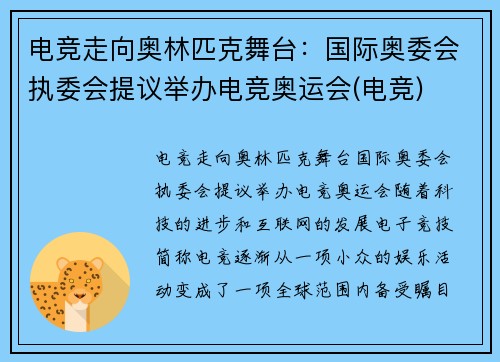 电竞走向奥林匹克舞台：国际奥委会执委会提议举办电竞奥运会(电竞)

电竞走向奥林匹克舞台国际奥委会执委会提议举办电竞奥运会随着科技的进步和互联网的发展电子竞技简称电竞逐渐从一项小众的娱乐活动变成了一项全球范围内备受瞩目